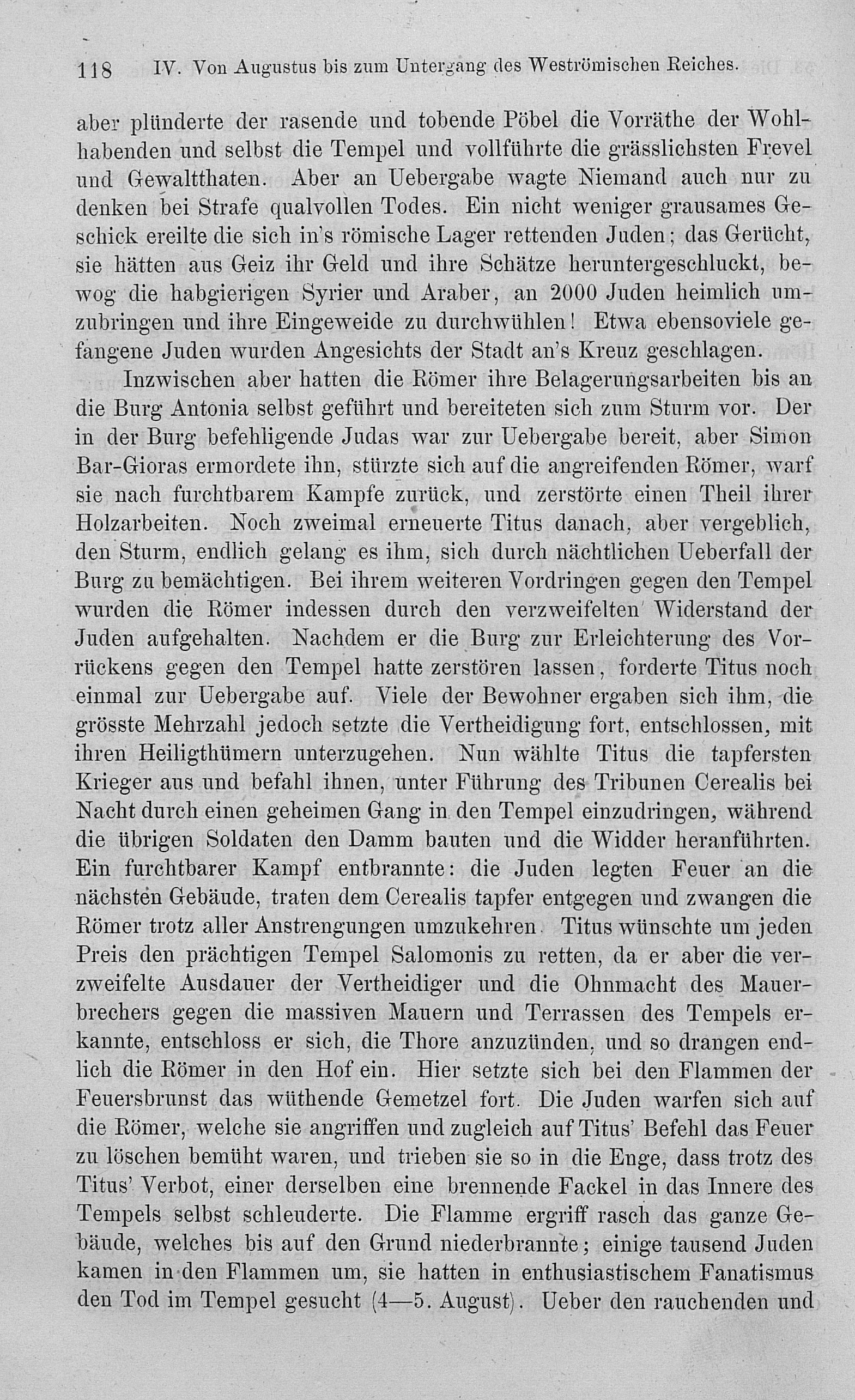 118 IV. Von Augustus bis zum Untergang des Weströmischen Reiches.

aber plünderte der rasende und tobende Pöbel die Vorräthe der Wohlhabenden und selbst die Tempel und vollführte die grässlichsten Frevel und Gewaltthaten. Aber an Uebergabe wagte Niemand auch nur zu denken bei Strafe qualvollen Todes. Ein nicht weniger grausames Geschick ereilte die sich in's römische Lager rettenden Juden; das Gerücht, sie hätten aus Geiz ihr Geld und ihre Schätze heruntergeschluckt, bewog die habgierigen Syrier und Araber, an 2000 Juden heimlich umzubringen und ihre Eingeweide zu durchwühlen! Etwa ebensoviele gefangene Juden wurden Angesichts der Stadt an's Kreuz geschlagen.

Inzwischen aber hatten die Römer ihre Belagerungsarbeiten bis an die Burg Antonia selbst geführt und bereiteten sich zum Sturm vor. Der in der Burg befehligende Judas war zur Uebergabe bereit, aber Simon Bar-Gioras ermordete ihn, stürzte sich auf die angreifenden Römer, warf sie nach furchtbarem Kampfe zurück, und zerstörte einen Theil ihrer Holzarbeiten. Noch zweimal erneuerte Titus danach, aber vergeblich, den Sturm, endlich gelang es ihm, sich durch nächtlichen Ueberfall der Burg zu bemächtigen. Bei ihrem weiteren Vordringen gegen den Tempel wurden die Römer indessen durch den verzweifelten Widerstand der Juden aufgehalten. Nachdem er die Burg zur Erleichterung des Vorrückens gegen den Tempel hatte zerstören lassen, forderte Titus noch einmal zur Uebergabe auf. Viele der Bewohner ergaben sich ihm, die grösste Mehrzahl jedoch setzte die Vertheidigung fort, entschlossen, mit ihren Heiligthümern unterzugehen. Nun wählte Titus die tapfersten Krieger aus und befahl ihnen, unter Führung des Tribunen Cerealis bei Nacht durch einen geheimen Gang in den Tempel einzudringen, während die übrigen Soldaten den Damm bauten und die Widder heranführten. Ein furchtbarer Kampf entbrannte: die Juden legten Feuer an die nächsten Gebäude, traten dem Cerealis tapfer entgegen und zwangen die Römer trotz aller Anstrengungen umzukehren. Titus wünschte um jeden Preis den prächtigen Tempel Salomonis zu retten, da er aber die verzweifelte Ausdauer der Vertheidiger und die Ohnmacht des Mauerbrechers gegen die massiven Mauern und Terrassen des Tempels erkannte, entschloss er sich, die Thore anzuzünden, und so drangen endlich die Römer in den Hof ein. Hier setzte sich bei den Flammen der Feuersbrunst das wüthende Gemetzel fort. Die Juden warfen sich auf die Römer, welche sie angriffen und zugleich auf Titus' Befehl das Feuer zu löschen bemüht waren, und trieben sie so in die Enge, dass trotz des Titus' Verbot, einer derselben eine brennende Fackel in das Innere des Tempels selbst schleuderte. Die Flamme ergriff rasch das ganze Gebäude, welches bis auf den Grund niederbrannte; einige tausend Juden kamen in den Flammen um, sie hatten in enthusiastischem Fanatismus den Tod im Tempel gesucht (4—5. August). Ueber den rauchenden und